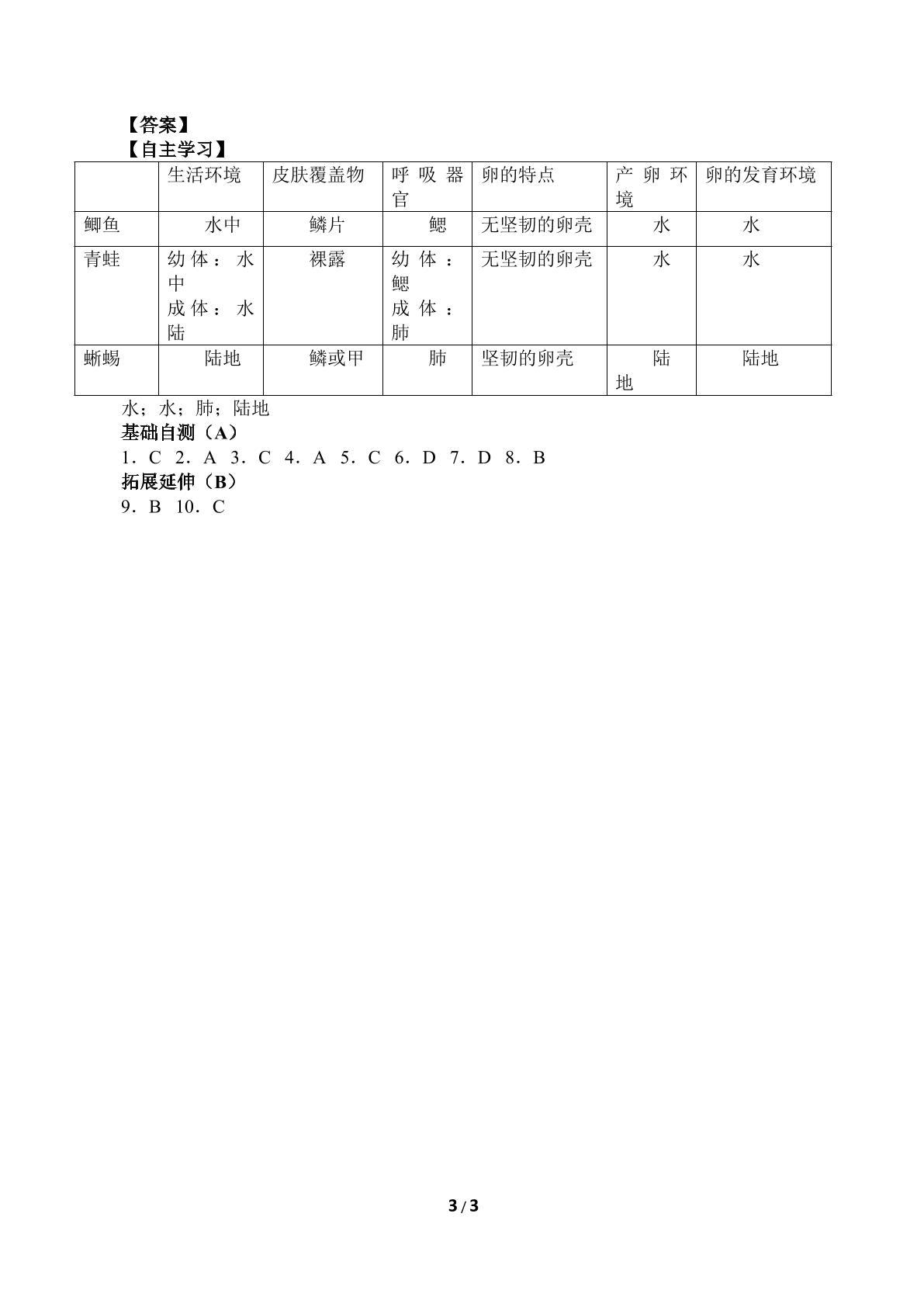 【答案】
【自主学习】

|  | 生活环境 | 皮肤覆盖物 | 呼吸器官 | 卵的特点 | 产卵环境 | 卵的发育环境 |
|---|---|---|---|---|---|---|
| 鲫鱼 | 水中 | 鳞片 | 鳃 | 无坚韧的卵壳 | 水 | 水 |
| 青蛙 | 幼体：水中 成体：水陆 | 裸露 | 幼体：鳃 成体：肺 | 无坚韧的卵壳 | 水 | 水 |
| 蜥蜴 | 陆地 | 鳞或甲 | 肺 | 坚韧的卵壳 | 陆地 | 陆地 |

水；水；肺；陆地

基础自测（A）

1．C 2．A 3．C 4．A 5．C 6．D 7．D 8．B

拓展延伸（B）

9．B 10．C

3/3